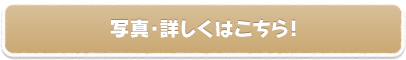 写真・詳しくはこちら!